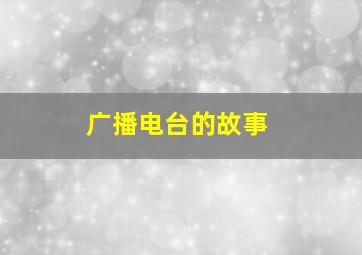 广播电台的故事